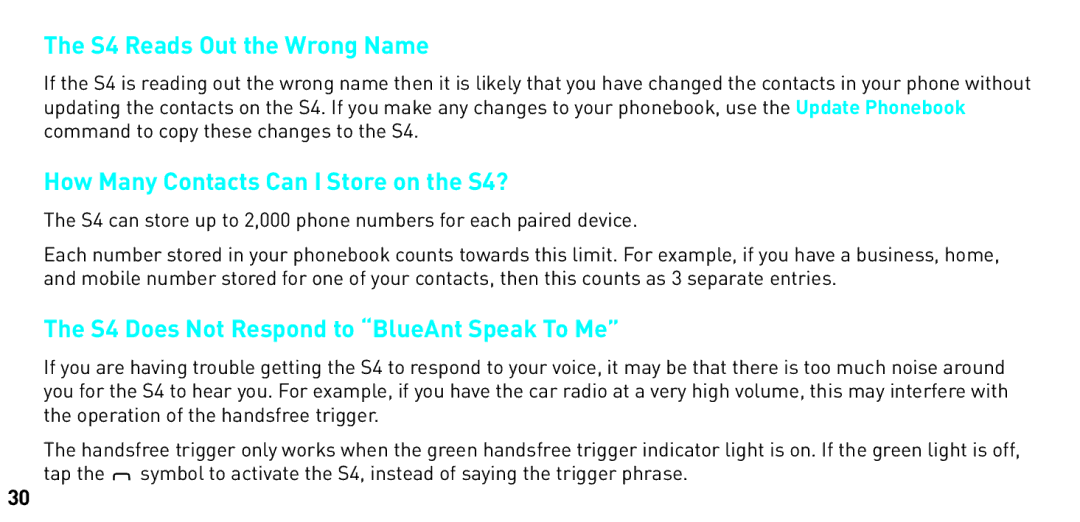 The S4 Reads Out the Wrong Name

If the S4 is reading out the wrong name then it is likely that you have changed the contacts in your phone without updating the contacts on the S4. If you make any changes to your phonebook, use the Update Phonebook command to copy these changes to the S4.

How Many Contacts Can I Store on the S4?

The S4 can store up to 2,000 phone numbers for each paired device.

Each number stored in your phonebook counts towards this limit. For example, if you have a business, home, and mobile number stored for one of your contacts, then this counts as 3 separate entries.

The S4 Does Not Respond to “BlueAnt Speak To Me”

If you are having trouble getting the S4 to respond to your voice, it may be that there is too much noise around you for the S4 to hear you. For example, if you have the car radio at a very high volume, this may interfere with the operation of the handsfree trigger.

The handsfree trigger only works when the green handsfree trigger indicator light is on. If the green light is off, tap the symbol to activate the S4, instead of saying the trigger phrase.

30